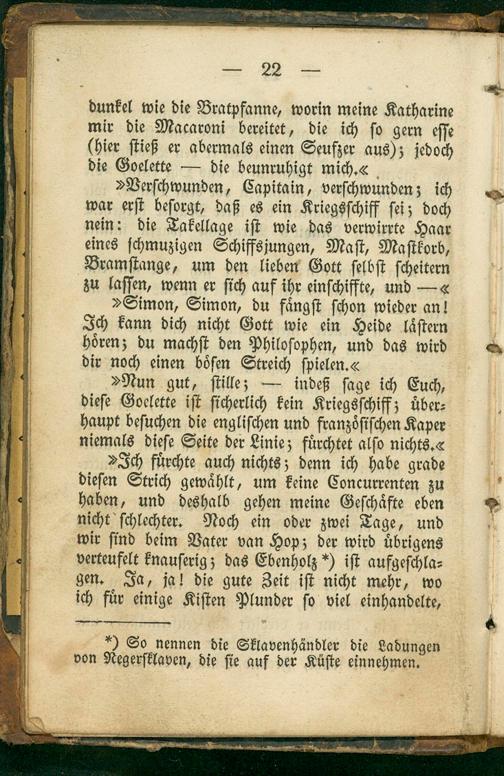 — 22 —

dunkel wie die Bratpfanne, worin meine Katharine mir die Macaroni bereitet, die ich so gern esse (hier stieß er abermals einen Seufzer aus); jedoch die Goelette — die beunruhigt mich.«

»Verschwunden, Capitain, verschwunden; ich war erst besorgt, daß es ein Kriegsschiff sei; doch nein: die Takellage ist wie das verwirrte Haar eines schmuzigen Schiffsjungen, Mast, Mastkorb, Bramstange, um den lieben Gott selbst scheitern zu lassen, wenn er sich auf ihr einschiffte, und —«

»Simon, Simon, du fängst schon wieder an! Ich kann dich nicht Gott wie ein Heide lästern hören; du machst den Philosophen, und das wird dir noch einen bösen Streich spielen.«

»Nun gut, stille; — indeß sage ich Euch, diese Goelette ist sicherlich kein Kriegsschiff; überhaupt besuchen die englischen und französischen Kaper niemals diese Seite der Linie; fürchtet also nichts.«

»Ich fürchte auch nichts; denn ich habe grade diesen Strich gewählt, um keine Concurrenten zu haben, und deshalb gehen meine Geschäfte eben nicht schlechter. Noch ein oder zwei Tage, und wir sind beim Vater van Hop; der wird übrigens verteufelt knauserig; das Ebenholz *) ist aufgeschlagen. Ja, ja! die gute Zeit ist nicht mehr, wo ich für einige Kisten Plunder so viel einhandelte,

*) So nennen die Sklavenhändler die Ladungen von Negersklaven, die sie auf der Küste einnehmen.